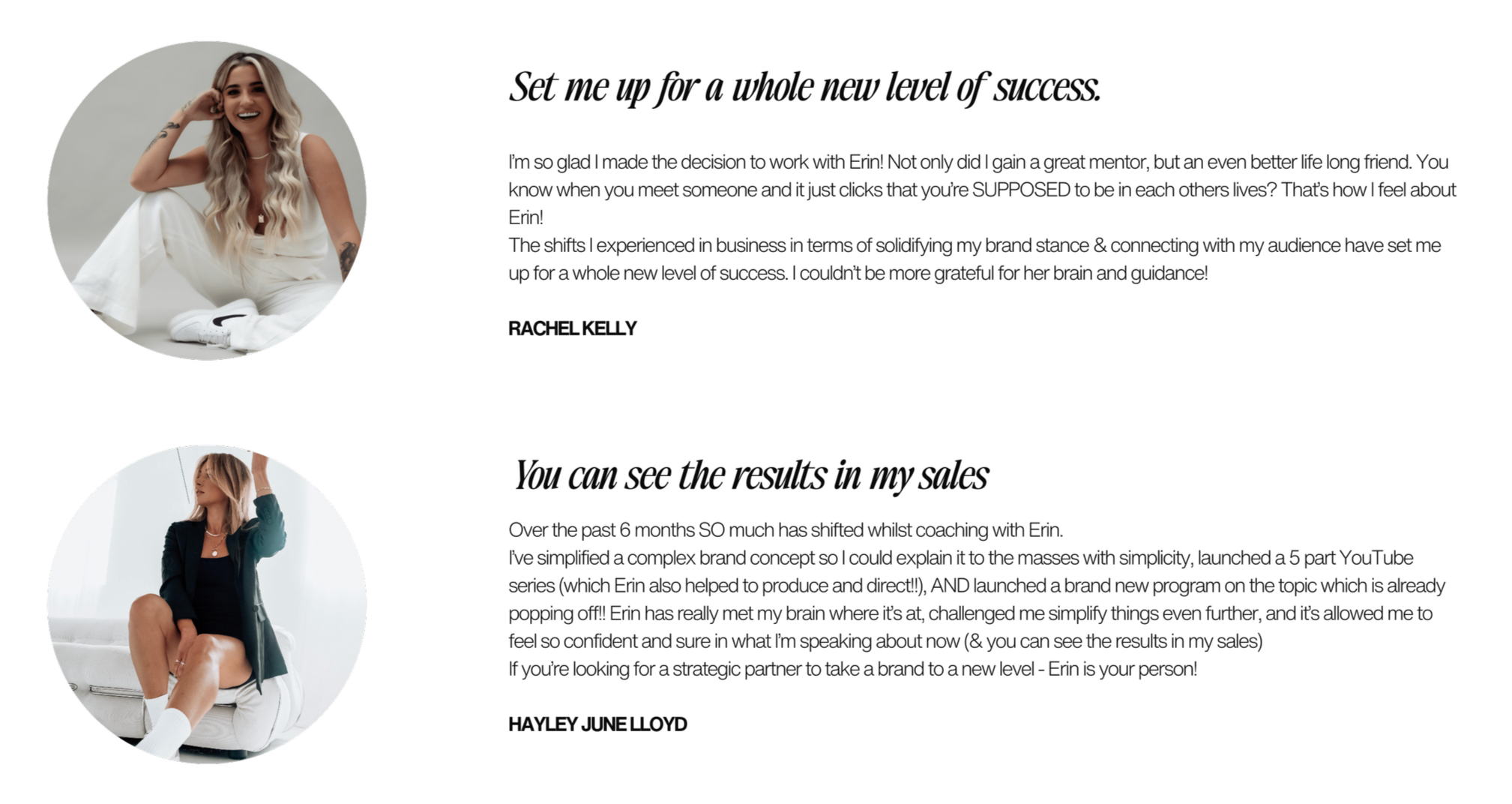 Set me up for a whole new level of success.

I'm so glad I made the decision to work with Erin! Not only did I gain a great mentor, but an even better life long friend. You know when you meet someone and it just clicks that you're SUPPOSED to be in each others lives? That's how I feel about Erin!

The shifts I experienced in business in terms of solidifying my brand stance & connecting with my audience have set me up for a whole new level of success. I couldn't be more grateful for her brain and guidance!

RACHEL KELLY

You can see the results in my sales

Over the past 6 months SO much has shifted whilst coaching with Erin.

I've simplified a complex brand concept so I could explain it to the masses with simplicity, launched a 5 part YouTube series (which Erin also helped to produce and direct!!), AND launched a brand new program on the topic which is already popping off!! Erin has really met my brain where it's at, challenged me simplify things even further, and it's allowed me to feel so confident and sure in what I'm speaking about now (& you can see the results in my sales)

If you're looking for a strategic partner to take a brand to a new level - Erin is your person!

HAYLEY JUNE LLOYD